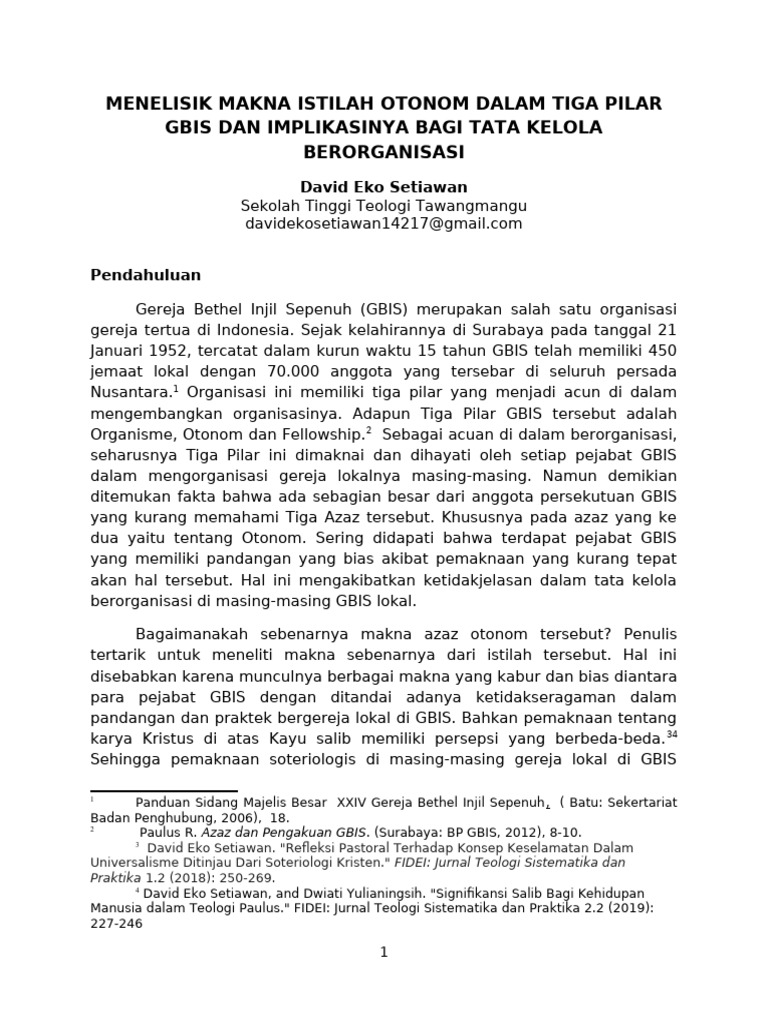 MENELISIK MAKNA ISTILAH OTONOM DALAM TIGA PILAR GBIS DAN IMPLIKASINYA BAGI TATA KELOLA BERORGANISASI

David Eko Setiawan
Sekolah Tinggi Teologi Tawangmangu
davidekosetiawan14217@gmail.com

Pendahuluan

Gereja Bethel Injil Sepenuh (GBIS) merupakan salah satu organisasi gereja tertua di Indonesia. Sejak kelahirannya di Surabaya pada tanggal 21 Januari 1952, tercatat dalam kurun waktu 15 tahun GBIS telah memiliki 450 jemaat lokal dengan 70.000 anggota yang tersebar di seluruh persada Nusantara.$^1$ Organisasi ini memiliki tiga pilar yang menjadi acun di dalam mengembangkan organisasinya. Adapun Tiga Pilar GBIS tersebut adalah Organisme, Otonom dan Fellowship.$^2$ Sebagai acuan di dalam berorganisasi, seharusnya Tiga Pilar ini dimaknai dan dihayati oleh setiap pejabat GBIS dalam mengorganisasi gereja lokalnya masing-masing. Namun demikian ditemukan fakta bahwa ada sebagian besar dari anggota persekutuan GBIS yang kurang memahami Tiga Azaz tersebut. Khususnya pada azaz yang ke dua yaitu tentang Otonom. Sering didapati bahwa terdapat pejabat GBIS yang memiliki pandangan yang bias akibat pemaknaan yang kurang tepat akan hal tersebut. Hal ini mengakibatkan ketidakjelasan dalam tata kelola berorganisasi di masing-masing GBIS lokal.

Bagaimanakah sebenarnya makna azaz otonom tersebut? Penulis tertarik untuk meneliti makna sebenarnya dari istilah tersebut. Hal ini disebabkan karena munculnya berbagai makna yang kabur dan bias diantara para pejabat GBIS dengan ditandai adanya ketidakseragaman dalam pandangan dan praktek bergereja lokal di GBIS. Bahkan pemaknaan tentang karya Kristus di atas Kayu salib memiliki persepsi yang berbeda-beda.$^{34}$ Sehingga pemaknaan soteriologis di masing-masing gereja lokal di GBIS

$^1$ Panduan Sidang Majelis Besar XXIV Gereja Bethel Injil Sepenuh, ( Batu: Sekertariat Badan Penghubung, 2006), 18.
$^2$ Paulus R. Azaz dan Pengakuan GBIS. (Surabaya: BP GBIS, 2012), 8-10.
$^3$ David Eko Setiawan. "Refleksi Pastoral Terhadap Konsep Keselamatan Dalam Universalisme Ditinjau Dari Soteriologi Kristen." FIDEI: Jurnal Teologi Sistematika dan Praktika 1.2 (2018): 250-269.
$^4$ David Eko Setiawan, and Dwiati Yulianingsih. "Signifikansi Salib Bagi Kehidupan Manusia dalam Teologi Paulus." FIDEI: Jurnal Teologi Sistematika dan Praktika 2.2 (2019): 227-246

1